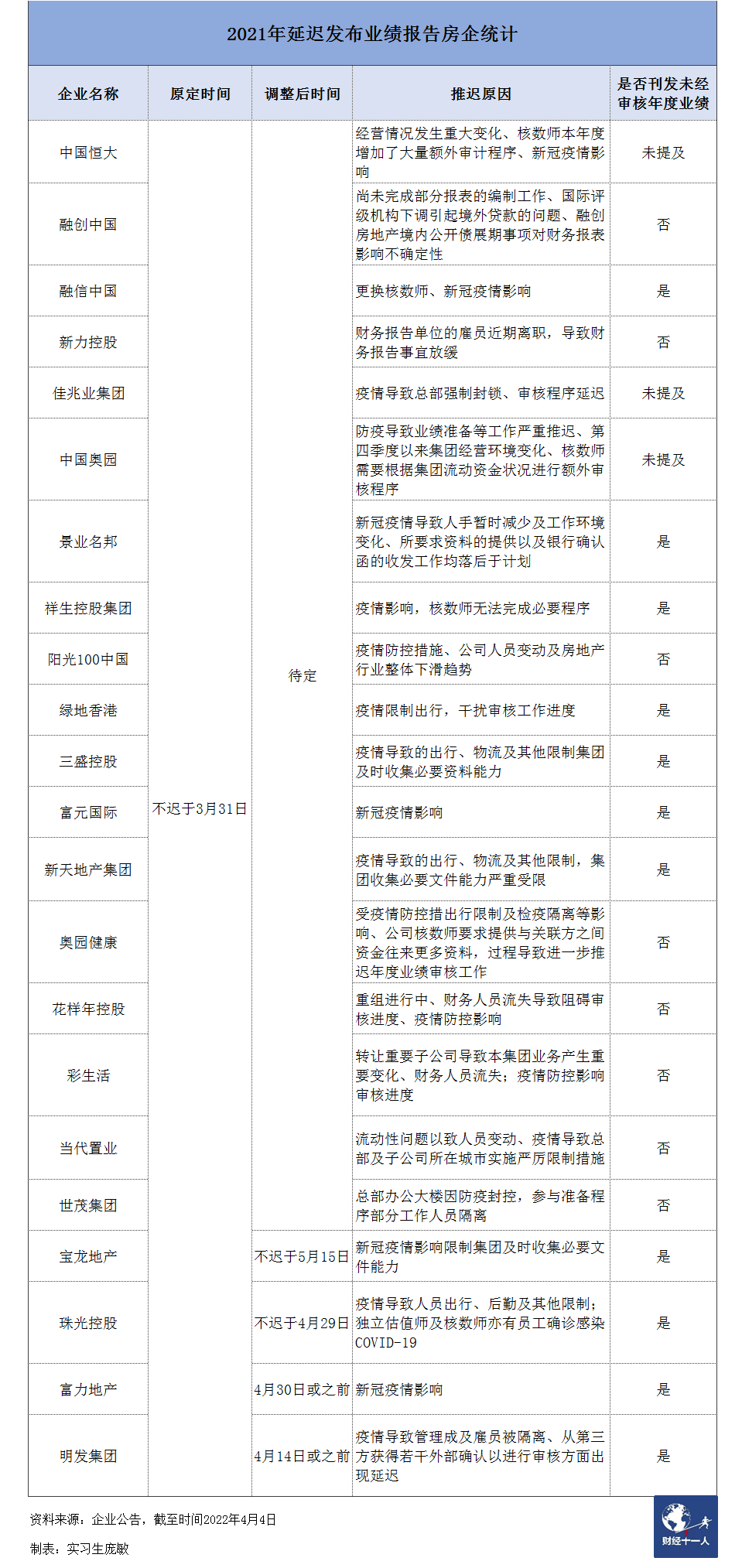 2021年延迟发布业绩报告房企统计

| 企业名称 | 原定时间 | 调整后时间 | 推迟原因 | 是否刊发未经审核年度业绩 |
|---|---|---|---|---|
| 中国恒大 | 不迟于3月31日 | 待定 | 经营情况发生重大变化、核数师本年度增加了大量额外审计程序、新冠疫情影响 | 未提及 |
| 融创中国 | | | 尚未完成部分报表的编制工作、国际评级机构下调引起境外贷款的问题、融创房地产境内公开债展期事项对财务报表影响不确定性 | 否 |
| 融信中国 | | | 更换核数师、新冠疫情影响 | 是 |
| 新力控股 | | | 财务报告单位的雇员近期离职，导致财务报告事宜放缓 | 否 |
| 佳兆业集团 | | | 疫情导致总部强制封锁、审核程序延迟 | 未提及 |
| 中国奥园 | | | 防疫导致业绩准备等工作严重推迟、第四季度以来集团经营环境变化、核数师需要根据集团流动资金状况进行额外审核程序 | 未提及 |
| 景业名邦 | | | 新冠疫情导致人手暂时减少及工作环境变化、所要求资料的提供以及银行确认函的收发工作均落后于计划 | 是 |
| 祥生控股集团 | | | 疫情影响，核数师无法完成必要程序 | 是 |
| 阳光100中国 | | | 疫情防控措施、公司人员变动及房地产行业整体下滑趋势 | 否 |
| 绿地香港 | | | 疫情限制出行，干扰审核工作进度 | 是 |
| 三盛控股 | | | 疫情导致的出行、物流及其他限制集团及时收集必要资料能力 | 是 |
| 富元国际 | | | 新冠疫情影响 | 是 |
| 新天地产集团 | | | 疫情导致的出行、物流及其他限制，集团收集必要文件能力严重受限 | 是 |
| 奥园健康 | | | 受疫情防控措出行限制及检疫隔离等影响、公司核数师要求提供与关联方之间资金往来更多资料，过程导致进一步推迟年度业绩审核工作 | 否 |
| 花样年控股 | | | 重组进行中、财务人员流失导致阻碍审核进度、疫情防控影响 | 否 |
| 彩生活 | | | 转让重要子公司导致本集团业务产生重要变化、财务人员流失；疫情防控影响审核进度 | 否 |
| 当代置业 | | | 流动性问题以致人员变动、疫情导致总部及子公司所在城市实施严厉限制措施 | 否 |
| 世茂集团 | | | 总部办公大楼因防疫封控，参与准备程序部分工作人员隔离 | 否 |
| 宝龙地产 | | 不迟于5月15日 | 新冠疫情影响限制集团及时收集必要文件能力 | 是 |
| 珠光控股 | | 不迟于4月29日 | 疫情导致人员出行、后勤及其他限制；独立估值师及核数师亦有员工确诊感染COVID-19 | 是 |
| 富力地产 | | 4月30日或之前 | 新冠疫情影响 | 是 |
| 明发集团 | | 4月14日或之前 | 疫情导致管理成及雇员被隔离、从第三方获得若干外部确认以进行审核方面出现延迟 | 是 |

资料来源：企业公告，截至时间2022年4月4日
制表：实习生庞敏

财经十一人